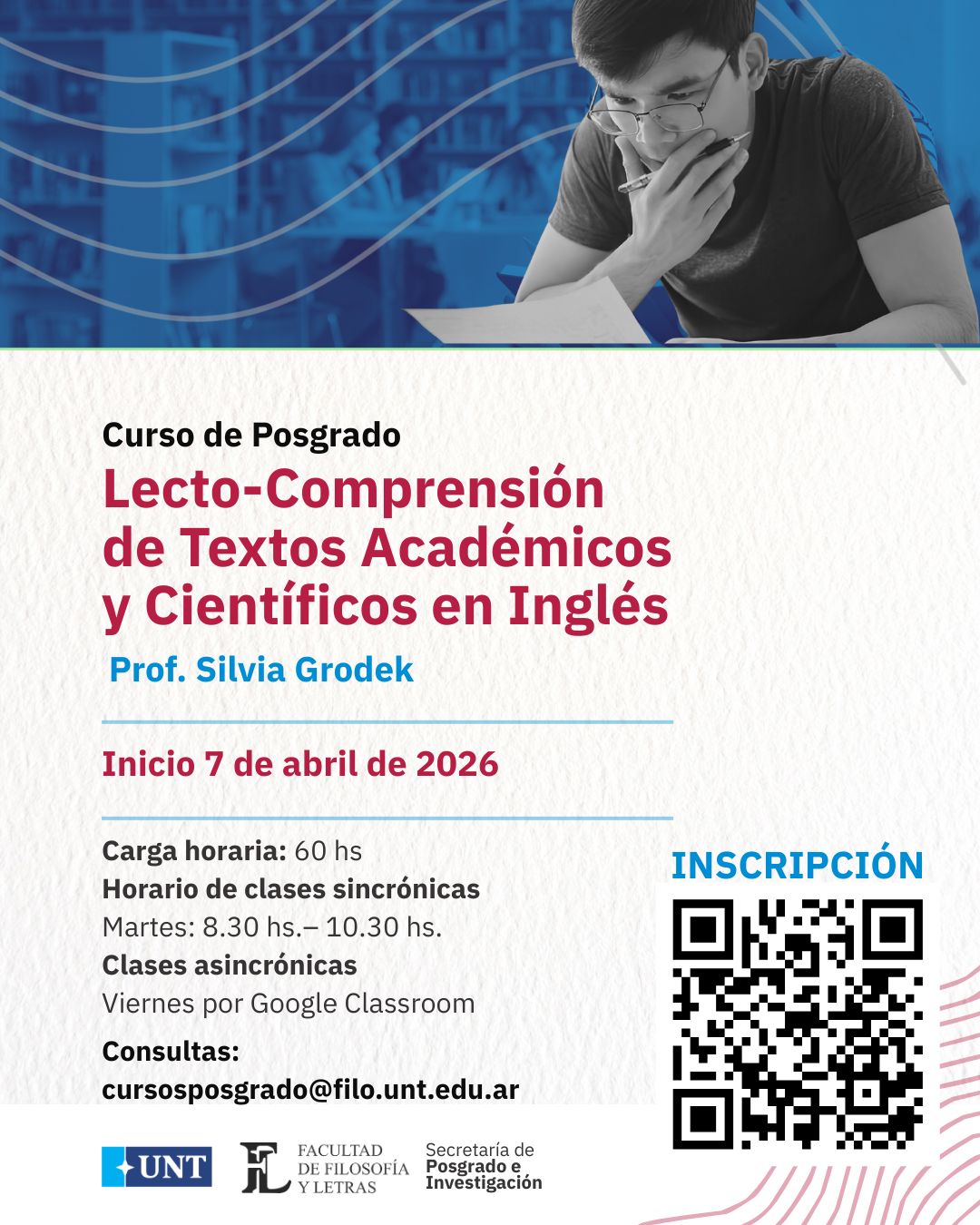 Curso de Posgrado

Lecto-Comprensión de Textos Académicos y Científicos en Inglés

Prof. Silvia Grodek

Inicio 7 de abril de 2026

Carga horaria: 60 hs
Horario de clases sincrónicas
Martes: 8.30 hs.– 10.30 hs.
Clases asincrónicas
Viernes por Google Classroom

Consultas:
cursosposgrado@filo.unt.edu.ar

INSCRIPCIÓN

UNT

FL
FACULTAD
DE FILOSOFÍA
Y LETRAS

Secretaría de
Posgrado e
Investigación